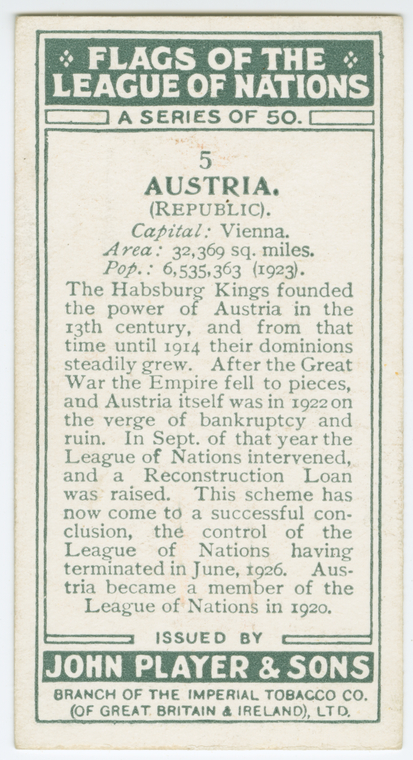 FLAGS OF THE LEAGUE OF NATIONS

A SERIES OF 50.

5

AUSTRIA.

(REPUBLIC).

Capital: Vienna.

Area: 32,369 sq. miles.

Pop.: 6,535,363 (1923).

The Habsburg Kings founded the power of Austria in the 13th century, and from that time until 1914 their dominions steadily grew. After the Great War the Empire fell to pieces, and Austria itself was in 1922 on the verge of bankruptcy and ruin. In Sept. of that year the League of Nations intervened, and a Reconstruction Loan was raised. This scheme has now come to a successful conclusion, the control of the League of Nations having terminated in June, 1926. Austria became a member of the League of Nations in 1920.

ISSUED BY

JOHN PLAYER & SONS

BRANCH OF THE IMPERIAL TOBACCO CO.
(OF GREAT BRITAIN & IRELAND), LTD.